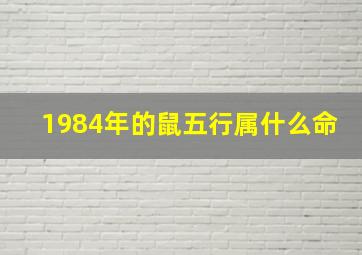 1984年的鼠五行属什么命